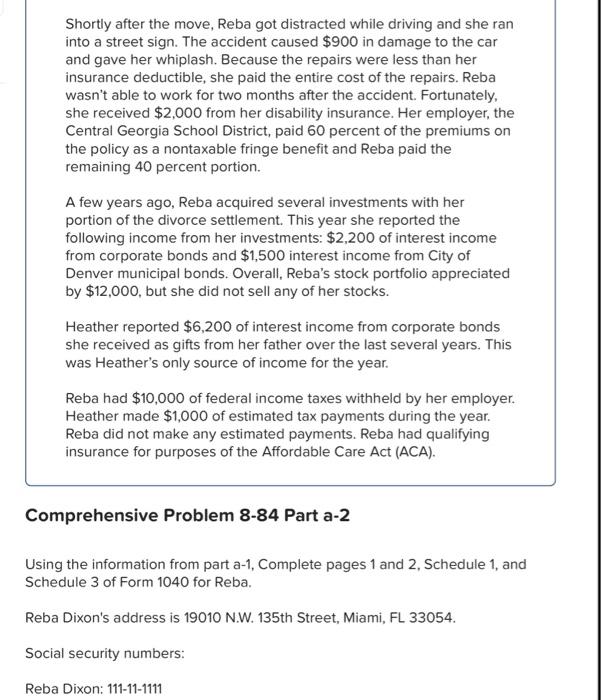 Shortly after the move, Reba got distracted while driving and she ran into a street sign. The accident caused \$900 in damage to the car and gave her whiplash. Because the repairs were less than her insurance deductible, she paid the entire cost of the repairs. Reba wasn't able to work for two months after the accident. Fortunately, she received \$2,000 from her disability insurance. Her employer, the Central Georgia School District, paid 60 percent of the premiums on the policy as a nontaxable fringe benefit and Reba paid the remaining 40 percent portion.

A few years ago, Reba acquired several investments with her portion of the divorce settlement. This year she reported the following income from her investments: \$2,200 of interest income from corporate bonds and \$1,500 interest income from City of Denver municipal bonds. Overall, Reba's stock portfolio appreciated by \$12,000, but she did not sell any of her stocks.

Heather reported \$6,200 of interest income from corporate bonds she received as gifts from her father over the last several years. This was Heather's only source of income for the year.

Reba had \$10,000 of federal income taxes withheld by her employer. Heather made \$1,000 of estimated tax payments during the year. Reba did not make any estimated payments. Reba had qualifying insurance for purposes of the Affordable Care Act (ACA).

Comprehensive Problem 8-84 Part a-2

Using the information from part a-1, Complete pages 1 and 2, Schedule 1, and Schedule 3 of Form 1040 for Reba.

Reba Dixon's address is 19010 N.W. 135th Street, Miami, FL 33054.

Social security numbers:

Reba Dixon: 111-11-1111